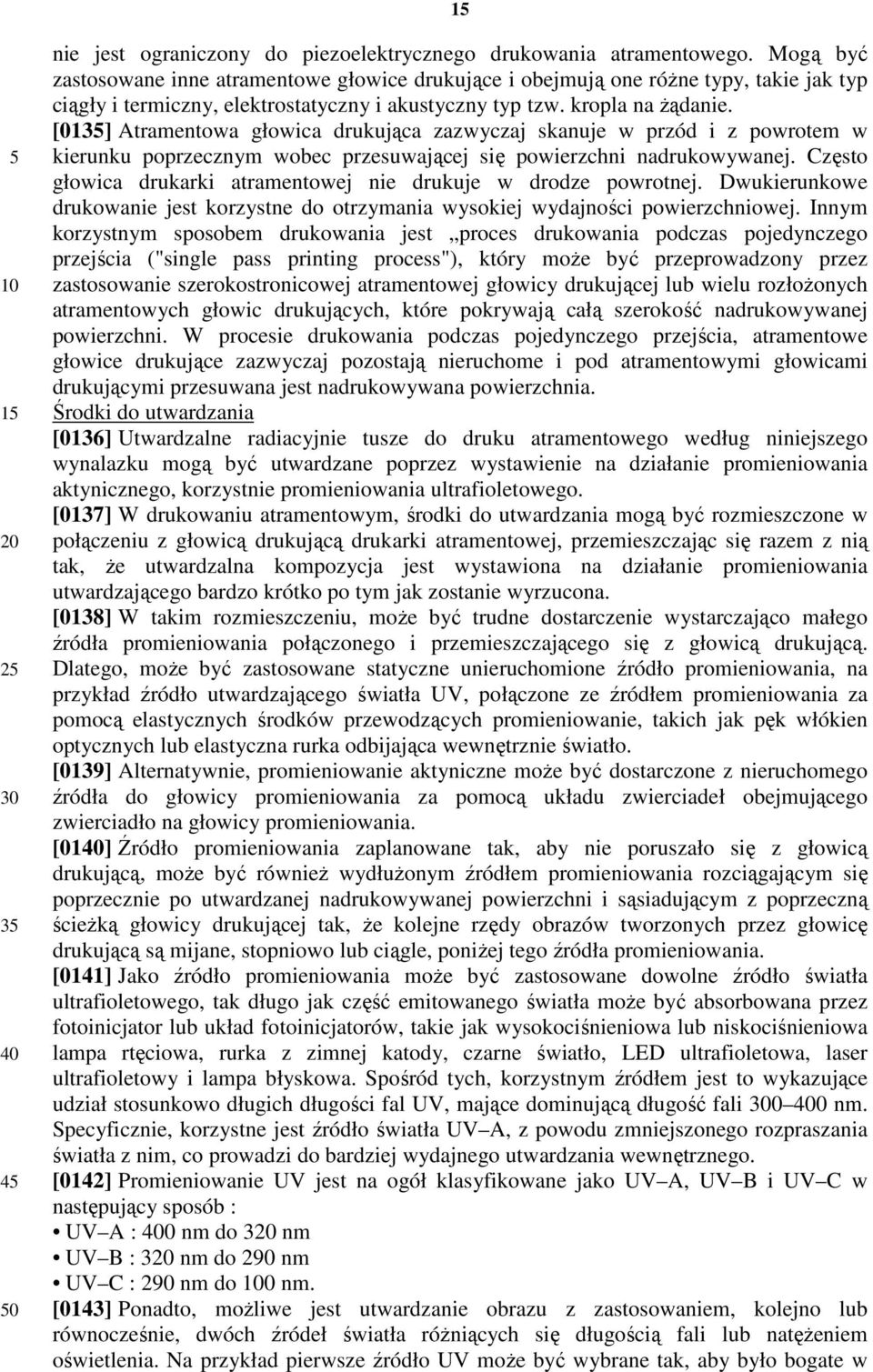 15

nie jest ograniczony do piezoelektrycznego drukowania atramentowego. Mogą być zastosowane inne atramentowe głowice drukujące i obejmują one różne typy, takie jak typ ciągły i termiczny, elektrostatyczny i akustyczny typ tzw. kropla na żądanie.

[0135] Atramentowa głowica drukująca zazwyczaj skanuje w przód i z powrotem w kierunku poprzecznym wobec przesuwającej się powierzchni nadrukowywanej. Często głowica drukarki atramentowej nie drukuje w drodze powrotnej. Dwukierunkowe drukowanie jest korzystne do otrzymania wysokiej wydajności powierzchniowej. Innym korzystnym sposobem drukowania jest „proces drukowania podczas pojedynczego przejścia ("single pass printing process"), który może być przeprowadzony przez zastosowanie szerokostronicowej atramentowej głowicy drukującej lub wielu rozłożonych atramentowych głowic drukujących, które pokrywają całą szerokość nadrukowywanej powierzchni. W procesie drukowania podczas pojedynczego przejścia, atramentowe głowice drukujące zazwyczaj pozostają nieruchome i pod atramentowymi głowicami drukującymi przesuwana jest nadrukowywana powierzchnia.

Środki do utwardzania

[0136] Utwardzalne radiacyjnie tusze do druku atramentowego według niniejszego wynalazku mogą być utwardzane poprzez wystawienie na działanie promieniowania aktynicznego, korzystnie promieniowania ultrafioletowego.

[0137] W drukowaniu atramentowym, środki do utwardzania mogą być rozmieszczone w połączeniu z głowicą drukującą drukarki atramentowej, przemieszczając się razem z nią tak, że utwardzalna kompozycja jest wystawiona na działanie promieniowania utwardzającego bardzo krótko po tym jak zostanie wyrzucona.

[0138] W takim rozmieszczeniu, może być trudne dostarczenie wystarczająco małego źródła promieniowania połączonego i przemieszczającego się z głowicą drukującą. Dlatego, może być zastosowane statyczne unieruchomione źródło promieniowania, na przykład źródło utwardzającego światła UV, połączone ze źródłem promieniowania za pomocą elastycznych środków przewodzących promieniowanie, takich jak pęk włókien optycznych lub elastyczna rurka odbijająca wewnętrznie światło.

[0139] Alternatywnie, promieniowanie aktyniczne może być dostarczone z nieruchomego źródła do głowicy promieniowania za pomocą układu zwierciadeł obejmującego zwierciadło na głowicy promieniowania.

[0140] Źródło promieniowania zaplanowane tak, aby nie poruszało się z głowicą drukującą, może być również wydłużonym źródłem promieniowania rozciągającym się poprzecznie po utwardzanej nadrukowywanej powierzchni i sąsiadującym z poprzeczną ścieżką głowicy drukującej tak, że kolejne rzędy obrazów tworzonych przez głowicę drukującą są mijane, stopniowo lub ciągle, poniżej tego źródła promieniowania.

[0141] Jako źródło promieniowania może być zastosowane dowolne źródło światła ultrafioletowego, tak długo jak część emitowanego światła może być absorbowana przez fotoinicjator lub układ fotoinicjatorów, takie jak wysokociśnieniowa lub niskociśnieniowa lampa rtęciowa, rurka z zimnej katody, czarne światło, LED ultrafioletowa, laser ultrafioletowy i lampa błyskowa. Spośród tych, korzystnym źródłem jest to wykazujące udział stosunkowo długich długości fal UV, mające dominującą długość fali 300–400 nm. Specyficznie, korzystne jest źródło światła UV–A, z powodu zmniejszonego rozpraszania światła z nim, co prowadzi do bardziej wydajnego utwardzania wewnętrznego.

[0142] Promieniowanie UV jest na ogół klasyfikowane jako UV–A, UV–B i UV–C w następujący sposób :
• UV–A : 400 nm do 320 nm
• UV–B : 320 nm do 290 nm
• UV–C : 290 nm do 100 nm.

[0143] Ponadto, możliwe jest utwardzanie obrazu z zastosowaniem, kolejno lub równocześnie, dwóch źródeł światła różniących się długością fali lub natężeniem oświetlenia. Na przykład pierwsze źródło UV może być wybrane tak, aby było bogate w

5
10
15
20
25
30
35
40
45
50